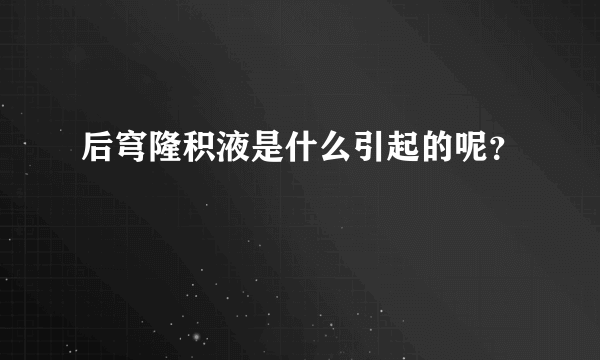 后穹隆积液是什么引起的呢？